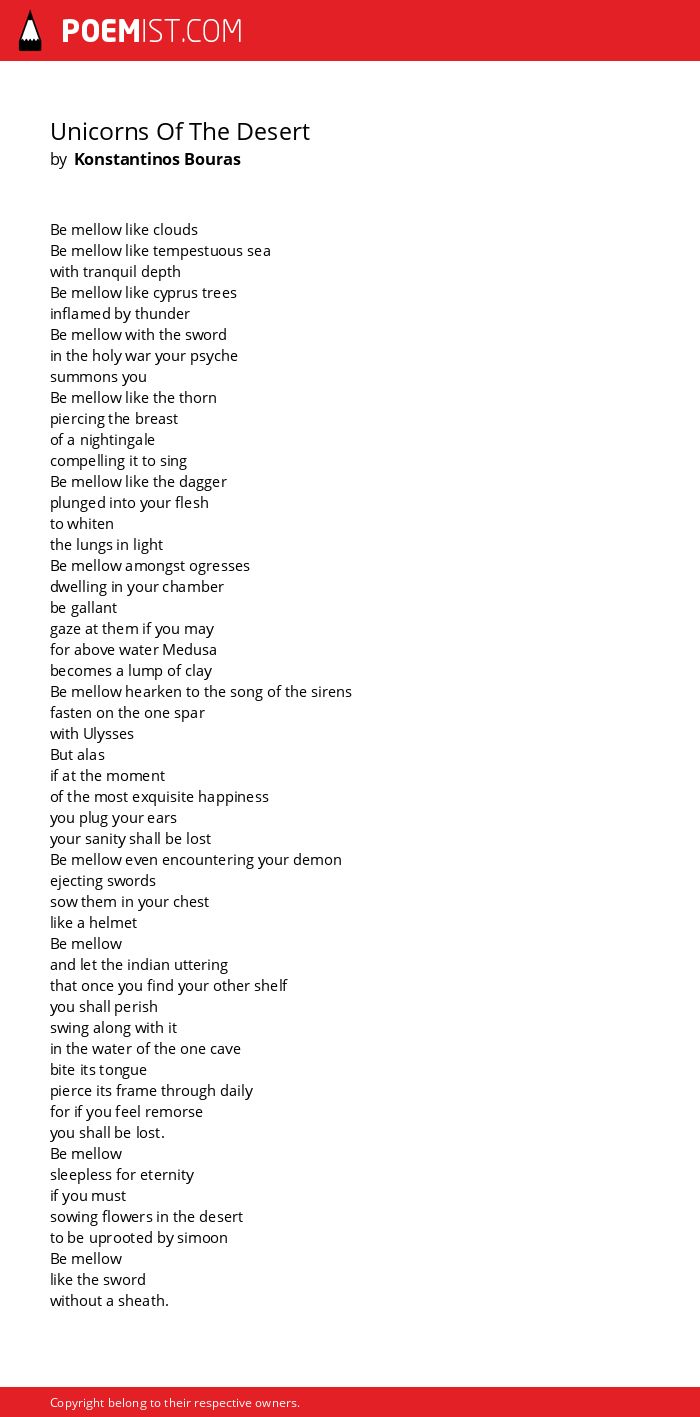 POEMIST.COM

Unicorns Of The Desert
by Konstantinos Bouras

Be mellow like clouds
Be mellow like tempestuous sea
with tranquil depth
Be mellow like cyprus trees
inflamed by thunder
Be mellow with the sword
in the holy war your psyche
summons you
Be mellow like the thorn
piercing the breast
of a nightingale
compelling it to sing
Be mellow like the dagger
plunged into your flesh
to whiten
the lungs in light
Be mellow amongst ogresses
dwelling in your chamber
be gallant
gaze at them if you may
for above water Medusa
becomes a lump of clay
Be mellow hearken to the song of the sirens
fasten on the one spar
with Ulysses
But alas
if at the moment
of the most exquisite happiness
you plug your ears
your sanity shall be lost
Be mellow even encountering your demon
ejecting swords
sow them in your chest
like a helmet
Be mellow
and let the indian uttering
that once you find your other shelf
you shall perish
swing along with it
in the water of the one cave
bite its tongue
pierce its frame through daily
for if you feel remorse
you shall be lost.
Be mellow
sleepless for eternity
if you must
sowing flowers in the desert
to be uprooted by simoon
Be mellow
like the sword
without a sheath.

Copyright belong to their respective owners.